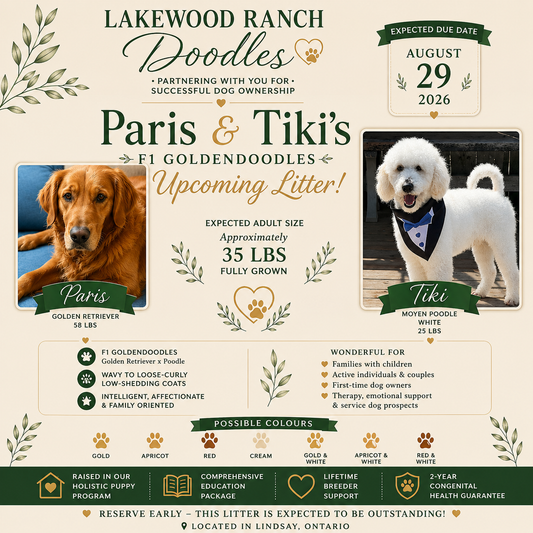 LAKEWOOD RANCH
Doodles
• PARTNERING WITH YOU FOR •
SUCCESSFUL DOG OWNERSHIP

EXPECTED DUE DATE
AUGUST
29
2026

Paris & Tiki's
F1 GOLDENDOODLES
Upcoming Litter!

Paris
GOLDEN RETRIEVER
58 LBS

EXPECTED ADULT SIZE
Approximately
35 LBS
FULLY GROWN

Tiki
MOYEN POODLE
WHITE
25 LBS

F1 GOLDENDOODLES
Golden Retriever x Poodle

WAVY TO LOOSE-CURLY
LOW-SHEDDING COATS

INTELLIGENT, AFFECTIONATE
& FAMILY ORIENTED

WONDERFUL FOR
Families with children
Active individuals & couples
First-time dog owners
Therapy, emotional support & service dog prospects

POSSIBLE COLOURS
GOLD
APRICOT
RED
CREAM
GOLD & WHITE
APRICOT & WHITE
RED & WHITE

RAISED IN OUR HOLISTIC PUPPY PROGRAM
COMPREHENSIVE EDUCATION PACKAGE
LIFETIME BREEDER SUPPORT
2-YEAR CONGENITAL HEALTH GUARANTEE

RESERVE EARLY – THIS LITTER IS EXPECTED TO BE OUTSTANDING!
LOCATED IN LINDSAY, ONTARIO